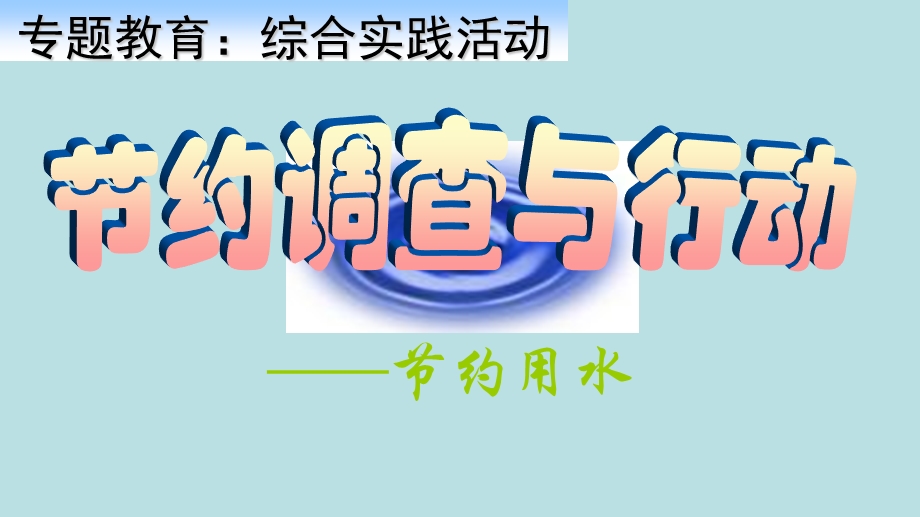 专题教育：综合实践活动

节约调查与行动

——节约用水